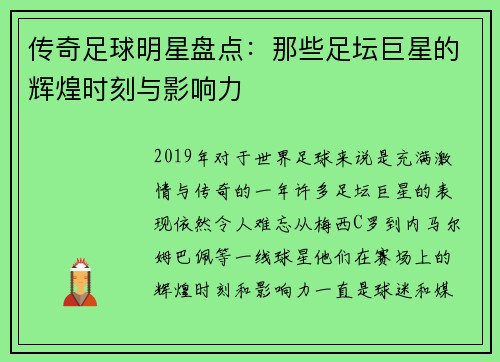 传奇足球明星盘点：那些足坛巨星的辉煌时刻与影响力

2019年对于世界足球来说是充满激情与传奇的一年许多足坛巨星的表现依然令人难忘从梅西C罗到内马尔姆巴佩等一线球星他们在赛场上的辉煌时刻和影响力一直是球迷和媒